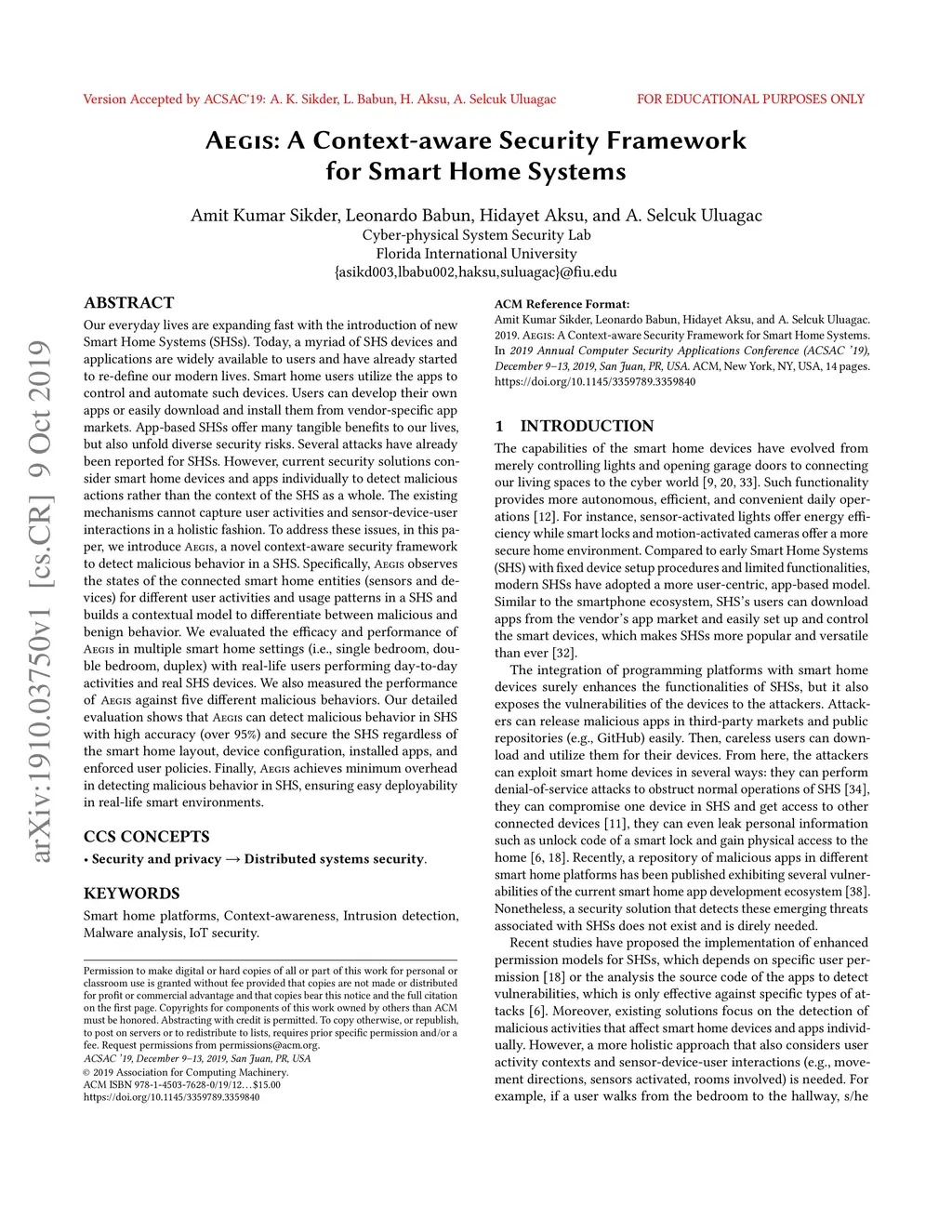 Version Accepted by ACSAC'19: A. K. Sikder, L. Babun, H. Aksu, A. Selcuk Uluagac

FOR EDUCATIONAL PURPOSES ONLY

Aegis: A Context-aware Security Framework for Smart Home Systems

Amit Kumar Sikder, Leonardo Babun, Hidayet Aksu, and A. Selcuk Uluagac
Cyber-physical System Security Lab
Florida International University
{asikd003,lbabu002,haksu,suluagac}@fiu.edu

arXiv:1910.03750v1 [cs.CR] 9 Oct 2019

ABSTRACT

Our everyday lives are expanding fast with the introduction of new Smart Home Systems (SHSs). Today, a myriad of SHS devices and applications are widely available to users and have already started to re-define our modern lives. Smart home users utilize the apps to control and automate such devices. Users can develop their own apps or easily download and install them from vendor-specific app markets. App-based SHSs offer many tangible benefits to our lives, but also unfold diverse security risks. Several attacks have already been reported for SHSs. However, current security solutions consider smart home devices and apps individually to detect malicious actions rather than the context of the SHS as a whole. The existing mechanisms cannot capture user activities and sensor-device-user interactions in a holistic fashion. To address these issues, in this paper, we introduce Aegis, a novel context-aware security framework to detect malicious behavior in a SHS. Specifically, Aegis observes the states of the connected smart home entities (sensors and devices) for different user activities and usage patterns in a SHS and builds a contextual model to differentiate between malicious and benign behavior. We evaluated the efficacy and performance of Aegis in multiple smart home settings (i.e., single bedroom, double bedroom, duplex) with real-life users performing day-to-day activities and real SHS devices. We also measured the performance of Aegis against five different malicious behaviors. Our detailed evaluation shows that Aegis can detect malicious behavior in SHS with high accuracy (over 95%) and secure the SHS regardless of the smart home layout, device configuration, installed apps, and enforced user policies. Finally, Aegis achieves minimum overhead in detecting malicious behavior in SHS, ensuring easy deployability in real-life smart environments.

CCS CONCEPTS

• Security and privacy → Distributed systems security.

KEYWORDS

Smart home platforms, Context-awareness, Intrusion detection, Malware analysis, IoT security.

Permission to make digital or hard copies of all or part of this work for personal or classroom use is granted without fee provided that copies are not made or distributed for profit or commercial advantage and that copies bear this notice and the full citation on the first page. Copyrights for components of this work owned by others than ACM must be honored. Abstracting with credit is permitted. To copy otherwise, or republish, to post on servers or to redistribute to lists, requires prior specific permission and/or a fee. Request permissions from permissions@acm.org.
ACSAC '19, December 9–13, 2019, San Juan, PR, USA
© 2019 Association for Computing Machinery.
ACM ISBN 978-1-4503-7628-0/19/12…$15.00
https://doi.org/10.1145/3359789.3359840

ACM Reference Format:
Amit Kumar Sikder, Leonardo Babun, Hidayet Aksu, and A. Selcuk Uluagac. 2019. Aegis: A Context-aware Security Framework for Smart Home Systems. In 2019 Annual Computer Security Applications Conference (ACSAC '19), December 9–13, 2019, San Juan, PR, USA. ACM, New York, NY, USA, 14 pages. https://doi.org/10.1145/3359789.3359840

1 INTRODUCTION

The capabilities of the smart home devices have evolved from merely controlling lights and opening garage doors to connecting our living spaces to the cyber world [9, 20, 33]. Such functionality provides more autonomous, efficient, and convenient daily operations [12]. For instance, sensor-activated lights offer energy efficiency while smart locks and motion-activated cameras offer a more secure home environment. Compared to early Smart Home Systems (SHS) with fixed device setup procedures and limited functionalities, modern SHSs have adopted a more user-centric, app-based model. Similar to the smartphone ecosystem, SHS's users can download apps from the vendor's app market and easily set up and control the smart devices, which makes SHSs more popular and versatile than ever [32].

The integration of programming platforms with smart home devices surely enhances the functionalities of SHSs, but it also exposes the vulnerabilities of the devices to the attackers. Attackers can release malicious apps in third-party markets and public repositories (e.g., GitHub) easily. Then, careless users can download and utilize them for their devices. From here, the attackers can exploit smart home devices in several ways: they can perform denial-of-service attacks to obstruct normal operations of SHS [34], they can compromise one device in SHS and get access to other connected devices [11], they can even leak personal information such as unlock code of a smart lock and gain physical access to the home [6, 18]. Recently, a repository of malicious apps in different smart home platforms has been published exhibiting several vulnerabilities of the current smart home app development ecosystem [38]. Nonetheless, a security solution that detects these emerging threats associated with SHSs does not exist and is direly needed.

Recent studies have proposed the implementation of enhanced permission models for SHSs, which depends on specific user permission [18] or the analysis the source code of the apps to detect vulnerabilities, which is only effective against specific types of attacks [6]. Moreover, existing solutions focus on the detection of malicious activities that affect smart home devices and apps individually. However, a more holistic approach that also considers user activity contexts and sensor-device-user interactions (e.g., movement directions, sensors activated, rooms involved) is needed. For example, if a user walks from the bedroom to the hallway, s/he